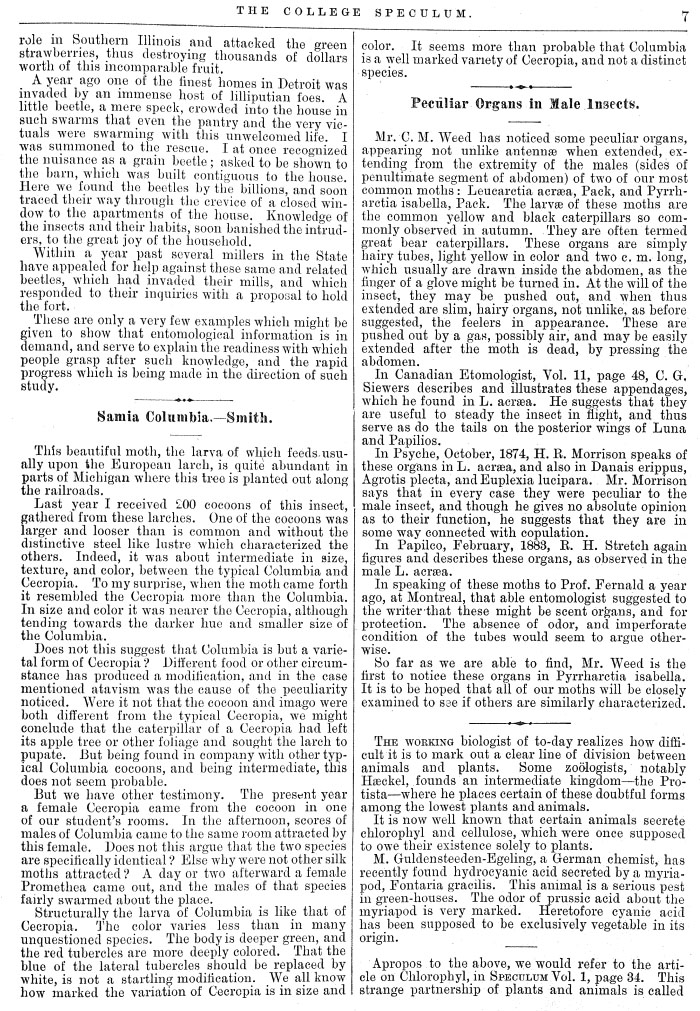 THE COLLEGE SPECULUM. 7

role in Southern Illinois and attacked the green strawberries, thus destroying thousands of dollars worth of this incomparable fruit.

A year ago one of the finest homes in Detroit was invaded by an immense host of lilliputian foes. A little beetle, a mere speck, crowded into the house in such swarms that even the pantry and the very victuals were swarming with this unwelcomed life. I was summoned to the rescue. I at once recognized the nuisance as a grain beetle; asked to be shown to the barn, which was built contiguous to the house. Here we found the beetles by the billions, and soon traced their way through the crevice of a closed window to the apartments of the house. Knowledge of the insects and their habits, soon banished the intruders, to the great joy of the household.

Within a year past several millers in the State have appealed for help against these same and related beetles, which had invaded their mills, and which responded to their inquiries with a proposal to hold the fort.

These are only a very few examples which might be given to show that entomological information is in demand, and serve to explain the readiness with which people grasp after such knowledge, and the rapid progress which is being made in the direction of such study.

Samia Columbia.—Smith.

This beautiful moth, the larva of which feeds usually upon the European larch, is quite abundant in parts of Michigan where this tree is planted out along the railroads.

Last year I received 200 cocoons of this insect, gathered from these larches. One of the cocoons was larger and looser than is common and without the distinctive steel like lustre which characterized the others. Indeed, it was about intermediate in size, texture, and color, between the typical Columbia and Cecropia. To my surprise, when the moth came forth it resembled the Cecropia more than the Columbia. In size and color it was nearer the Cecropia, although tending towards the darker hue and smaller size of the Columbia.

Does not this suggest that Columbia is but a varietal form of Cecropia? Different food or other circumstance has produced a modification, and in the case mentioned atavism was the cause of the peculiarity noticed. Were it not that the cocoon and imago were both different from the typical Cecropia, we might conclude that the caterpillar of a Cecropia had left its apple tree or other foliage and sought the larch to pupate. But being found in company with other typical Columbia cocoons, and being intermediate, this does not seem probable.

But we have other testimony. The present year a female Cecropia came from the cocoon in one of our student's rooms. In the afternoon, scores of males of Columbia came to the same room attracted by this female. Does not this argue that the two species are specifically identical? Else why were not other silk moths attracted? A day or two afterward a female Promethea came out, and the males of that species fairly swarmed about the place.

Structurally the larva of Columbia is like that of Cecropia. The color varies less than in many unquestioned species. The body is deeper green, and the red tubercles are more deeply colored. That the blue of the lateral tubercles should be replaced by white, is not a startling modification. We all know how marked the variation of Cecropia is in size and color. It seems more than probable that Columbia is a well marked variety of Cecropia, and not a distinct species.

Peculiar Organs in Male Insects.

Mr. C. M. Weed has noticed some peculiar organs, appearing not unlike antennæ when extended, extending from the extremity of the males (sides of penultimate segment of abdomen) of two of our most common moths: Leucarctia acræa, Pack, and Pyrrharctia isabella, Pack. The larvæ of these moths are the common yellow and black caterpillars so commonly observed in autumn. They are often termed great bear caterpillars. These organs are simply hairy tubes, light yellow in color and two c. m. long, which usually are drawn inside the abdomen, as the finger of a glove might be turned in. At the will of the insect, they may be pushed out, and when thus extended are slim, hairy organs, not unlike, as before suggested, the feelers in appearance. These are pushed out by a gas, possibly air, and may be easily extended after the moth is dead, by pressing the abdomen.

In Canadian Etomologist, Vol. 11, page 48, C. G. Siewers describes and illustrates these appendages, which he found in L. acræa. He suggests that they are useful to steady the insect in flight, and thus serve as do the tails on the posterior wings of Luna and Papilios.

In Psyche, October, 1874, H. R. Morrison speaks of these organs in L. acræa, and also in Danais erippus, Agrotis plecta, and Euplexia lucipara. Mr. Morrison says that in every case they were peculiar to the male insect, and though he gives no absolute opinion as to their function, he suggests that they are in some way connected with copulation.

In Papilco, February, 1883, R. H. Stretch again figures and describes these organs, as observed in the male L. acræa.

In speaking of these moths to Prof. Fernald a year ago, at Montreal, that able entomologist suggested to the writer that these might be scent organs, and for protection. The absence of odor, and imperforate condition of the tubes would seem to argue otherwise.

So far as we are able to find, Mr. Weed is the first to notice these organs in Pyrrharctia isabella. It is to be hoped that all of our moths will be closely examined to see if others are similarly characterized.

THE WORKING biologist of to-day realizes how difficult it is to mark out a clear line of division between animals and plants. Some zoölogists, notably Hæckel, founds an intermediate kingdom—the Protista—where he places certain of these doubtful forms among the lowest plants and animals.

It is now well known that certain animals secrete chlorophyl and cellulose, which were once supposed to owe their existence solely to plants.

M. Guldensteeden-Egeling, a German chemist, has recently found hydrocyanic acid secreted by a myriapod, Fontaria gracilis. This animal is a serious pest in green-houses. The odor of prussic acid about the myriapod is very marked. Heretofore cyanic acid has been supposed to be exclusively vegetable in its origin.

Apropos to the above, we would refer to the article on Chlorophyl, in SPECULUM Vol. 1, page 34. This strange partnership of plants and animals is called